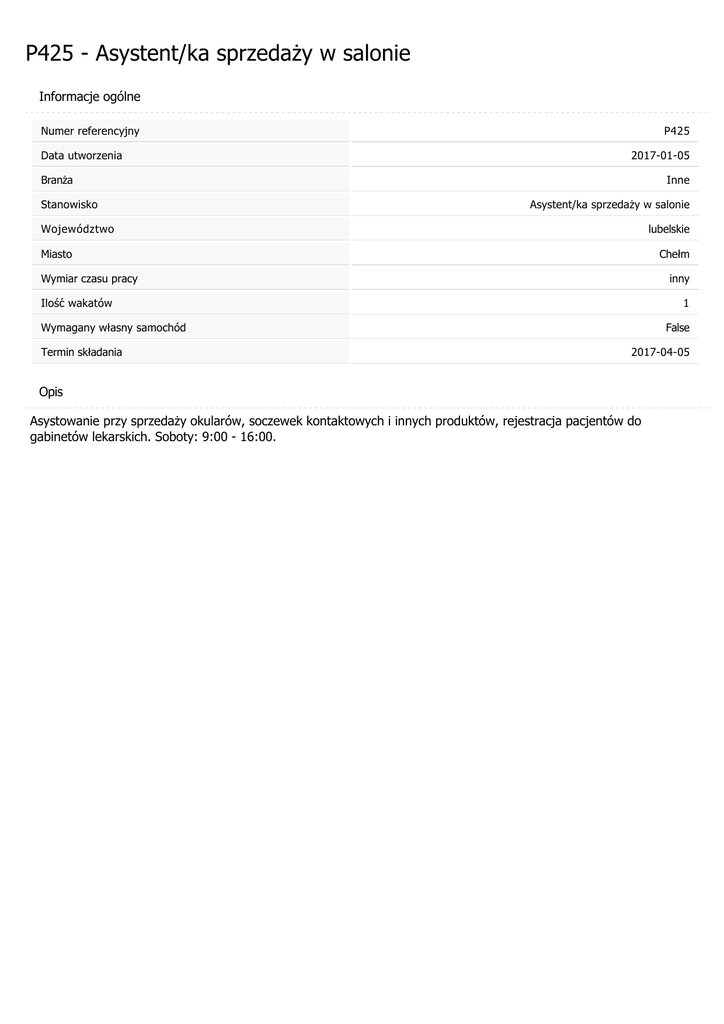 P425 - Asystent/ka sprzedaży w salonie

Informacje ogólne

| | |
|---|---|
| Numer referencyjny | P425 |
| Data utworzenia | 2017-01-05 |
| Branża | Inne |
| Stanowisko | Asystent/ka sprzedaży w salonie |
| Województwo | lubelskie |
| Miasto | Chełm |
| Wymiar czasu pracy | inny |
| Ilość wakatów | 1 |
| Wymagany własny samochód | False |
| Termin składania | 2017-04-05 |

Opis

Asystowanie przy sprzedaży okularów, soczewek kontaktowych i innych produktów, rejestracja pacjentów do gabinetów lekarskich. Soboty: 9:00 - 16:00.